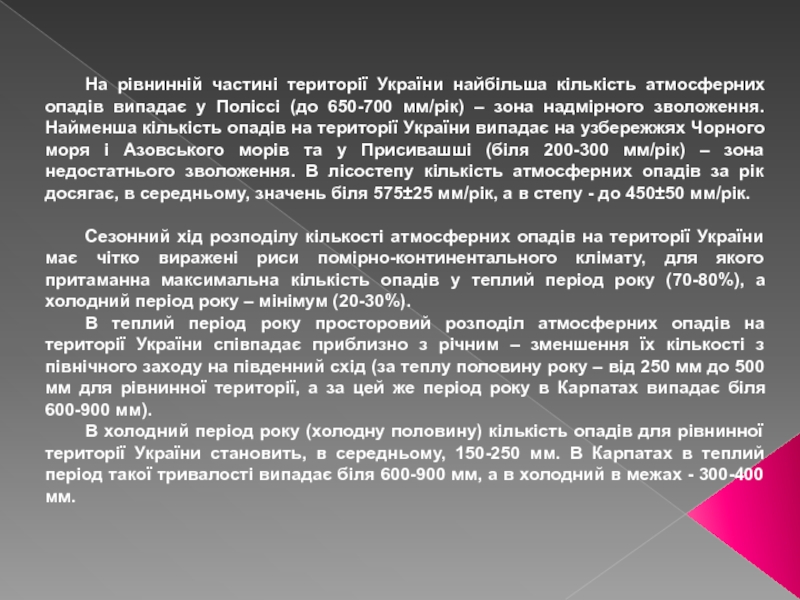 На рівнинній частині території України найбільша кількість атмосферних опадів випадає у Поліссі (до 650-700 мм/рік) – зона надмірного зволоження. Найменша кількість опадів на території України випадає на узбережжях Чорного моря і Азовського морів та у Присивашші (біля 200-300 мм/рік) – зона недостатнього зволоження. В лісостепу кількість атмосферних опадів за рік досягає, в середньому, значень біля 575±25 мм/рік, а в степу - до 450±50 мм/рік.

Сезонний хід розподілу кількості атмосферних опадів на території України має чітко виражені риси помірно-континентального клімату, для якого притаманна максимальна кількість опадів у теплий період року (70-80%), а холодний період року – мінімум (20-30%).

В теплий період року просторовий розподіл атмосферних опадів на території України співпадає приблизно з річним – зменшення їх кількості з північного заходу на південний схід (за теплу половину року – від 250 мм до 500 мм для рівнинної території, а за цей же період року в Карпатах випадає біля 600-900 мм).

В холодний період року (холодну половину) кількість опадів для рівнинної території України становить, в середньому, 150-250 мм. В Карпатах в теплий період такої тривалості випадає біля 600-900 мм, а в холодний в межах - 300-400 мм.